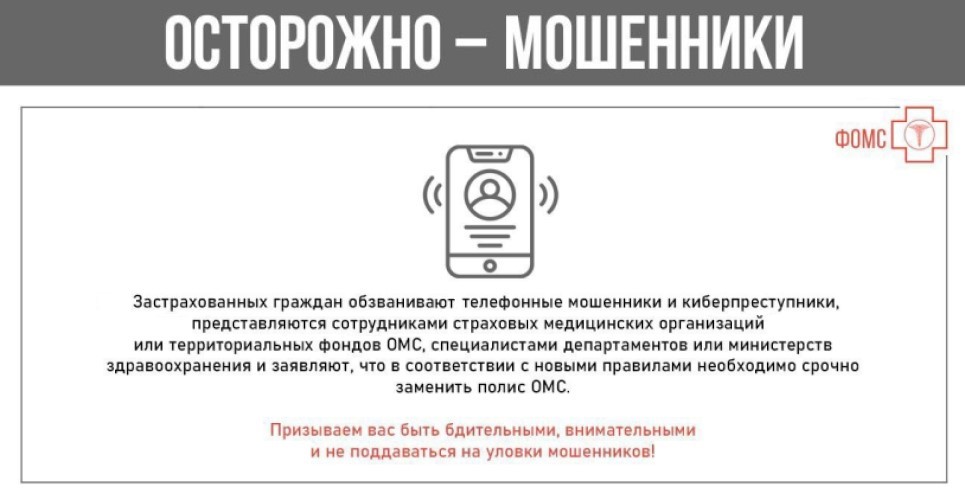 ОСТОРОЖНО – МОШЕННИКИ

ФОМС

Застрахованных граждан обзванивают телефонные мошенники и киберпреступники, представляются сотрудниками страховых медицинских организаций или территориальных фондов ОМС, специалистами департаментов или министерств здравоохранения и заявляют, что в соответствии с новыми правилами необходимо срочно заменить полис ОМС.

Призываем вас быть бдительными, внимательными и не поддаваться на уловки мошенников!